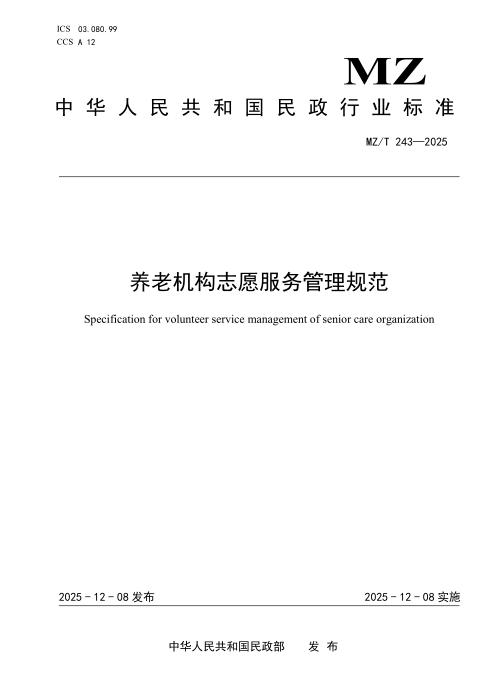 ICS 03.080.99
CCS A 12

MZ

中华人民共和国民政行业标准

MZ/T 243—2025

养老机构志愿服务管理规范

Specification for volunteer service management of senior care organization

2025-12-08发布 2025-12-08实施

中华人民共和国民政部 发布